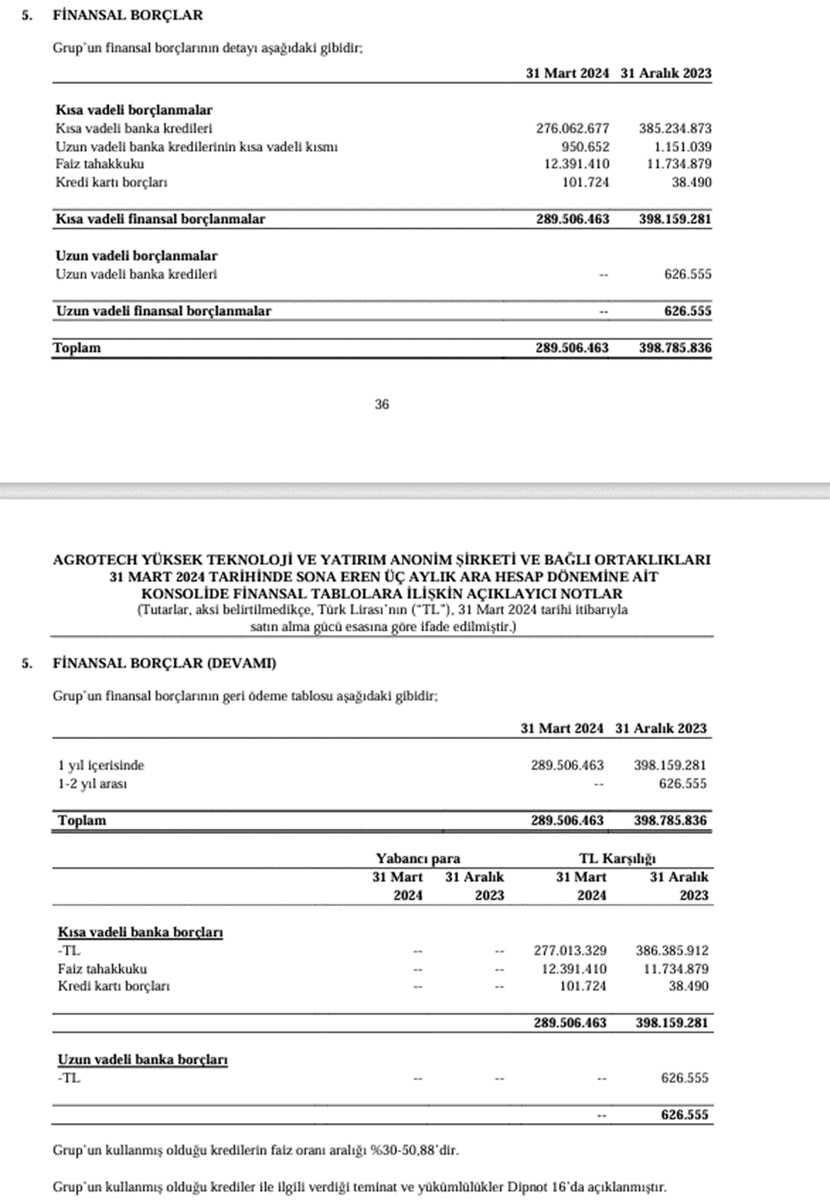 5. FİNANSAL BORÇLAR

Grup'un finansal borçlarının detayı aşağıdaki gibidir;

| | 31 Mart 2024 | 31 Aralık 2023 |
|---|---|---|
| **Kısa vadeli borçlanmalar** | | |
| Kısa vadeli banka kredileri | 276.062.677 | 385.234.873 |
| Uzun vadeli banka kredilerinin kısa vadeli kısmı | 950.652 | 1.151.039 |
| Faiz tahakkuku | 12.391.410 | 11.734.879 |
| Kredi kartı borçları | 101.724 | 38.490 |
| **Kısa vadeli finansal borçlanmalar** | **289.506.463** | **398.159.281** |
| **Uzun vadeli borçlanmalar** | | |
| Uzun vadeli banka kredileri | -- | 626.555 |
| **Uzun vadeli finansal borçlanmalar** | **--** | **626.555** |
| **Toplam** | **289.506.463** | **398.785.836** |

36

AGROTECH YÜKSEK TEKNOLOJİ VE YATIRIM ANONİM ŞİRKETİ VE BAĞLI ORTAKLIKLARI
31 MART 2024 TARİHİNDE SONA EREN ÜÇ AYLIK ARA HESAP DÖNEMİNE AİT
KONSOLİDE FİNANSAL TABLOLARA İLİŞKİN AÇIKLAYICI NOTLAR
(Tutarlar, aksi belirtilmedikçe, Türk Lirası'nın ("TL"), 31 Mart 2024 tarihi itibarıyla satın alma gücü esasına göre ifade edilmiştir.)

5. FİNANSAL BORÇLAR (DEVAMI)

Grup'un finansal borçlarının geri ödeme tablosu aşağıdaki gibidir;

| | 31 Mart 2024 | 31 Aralık 2023 |
|---|---|---|
| 1 yıl içerisinde | 289.506.463 | 398.159.281 |
| 1-2 yıl arası | -- | 626.555 |
| **Toplam** | **289.506.463** | **398.785.836** |

| | Yabancı para 31 Mart 2024 | Yabancı para 31 Aralık 2023 | TL Karşılığı 31 Mart 2024 | TL Karşılığı 31 Aralık 2023 |
|---|---|---|---|---|
| **Kısa vadeli banka borçları** | | | | |
| -TL | -- | -- | 277.013.329 | 386.385.912 |
| Faiz tahakkuku | -- | -- | 12.391.410 | 11.734.879 |
| Kredi kartı borçları | -- | -- | 101.724 | 38.490 |
| | | | **289.506.463** | **398.159.281** |
| **Uzun vadeli banka borçları** | | | | |
| -TL | -- | -- | -- | 626.555 |
| | | | **--** | **626.555** |

Grup'un kullanmış olduğu kredilerin faiz oranı aralığı %30-50,88'dir.

Grup'un kullanmış olduğu krediler ile ilgili verdiği teminat ve yükümlülükler Dipnot 16'da açıklanmıştır.